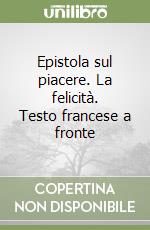 unilibro

Epistola sul piacere. La felicità. Testo francese a fronte

COPERTINA NON DISPONIBILE